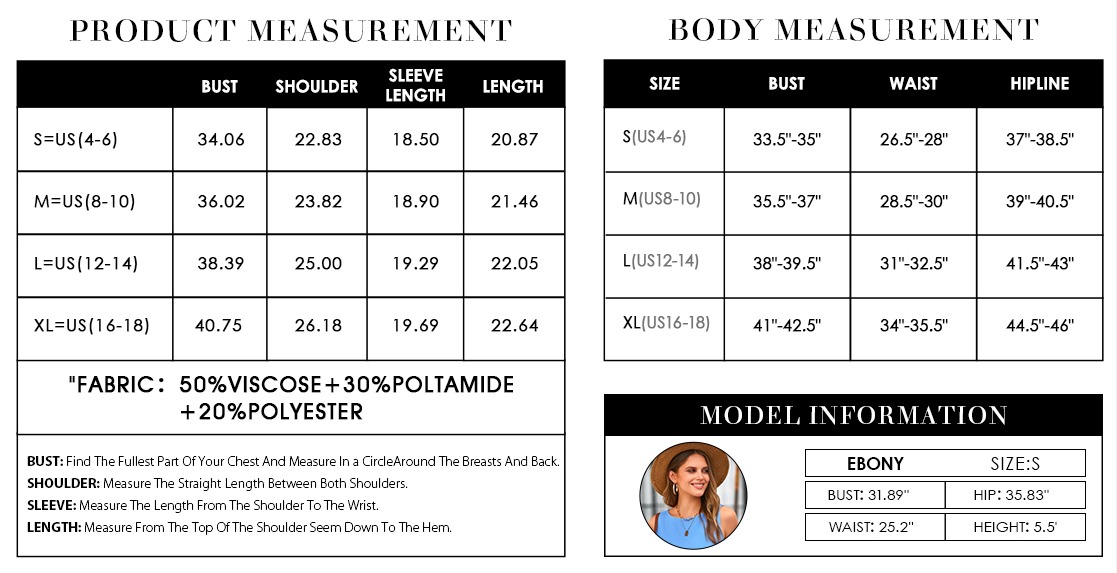 PRODUCT MEASUREMENT

| | BUST | SHOULDER | SLEEVE LENGTH | LENGTH |
|---|---|---|---|---|
| S=US(4-6) | 34.06 | 22.83 | 18.50 | 20.87 |
| M=US(8-10) | 36.02 | 23.82 | 18.90 | 21.46 |
| L=US(12-14) | 38.39 | 25.00 | 19.29 | 22.05 |
| XL=US(16-18) | 40.75 | 26.18 | 19.69 | 22.64 |

"FABRIC: 50%VISCOSE+30%POLTAMIDE +20%POLYESTER

BUST: Find The Fullest Part Of Your Chest And Measure In a CircleAround The Breasts And Back.
SHOULDER: Measure The Straight Length Between Both Shoulders.
SLEEVE: Measure The Length From The Shoulder To The Wrist.
LENGTH: Measure From The Top Of The Shoulder Seem Down To The Hem.

BODY MEASUREMENT

| SIZE | BUST | WAIST | HIPLINE |
|---|---|---|---|
| S(US4-6) | 33.5"-35" | 26.5"-28" | 37"-38.5" |
| M(US8-10) | 35.5"-37" | 28.5"-30" | 39"-40.5" |
| L(US12-14) | 38"-39.5" | 31"-32.5" | 41.5"-43" |
| XL(US16-18) | 41"-42.5" | 34"-35.5" | 44.5"-46" |

MODEL INFORMATION

| EBONY | SIZE:S |
|---|---|
| BUST: 31.89" | HIP: 35.83" |
| WAIST: 25.2" | HEIGHT: 5.5' |